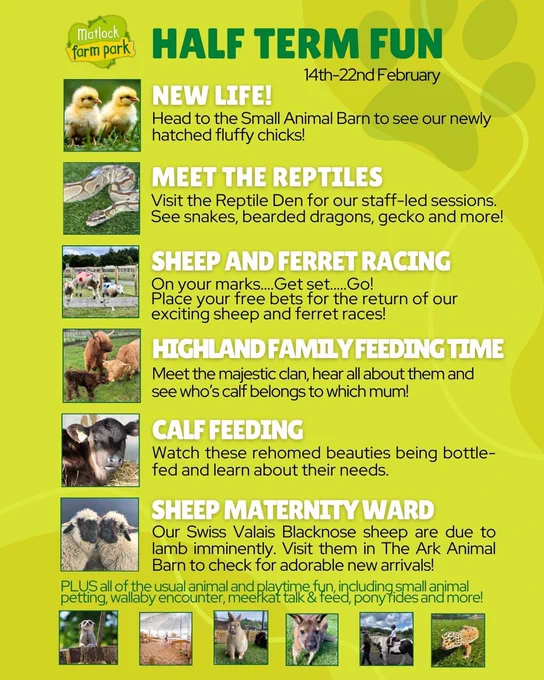 Matlock farm park

HALF TERM FUN

14th-22nd February

NEW LIFE!

Head to the Small Animal Barn to see our newly hatched fluffy chicks!

MEET THE REPTILES

Visit the Reptile Den for our staff-led sessions. See snakes, bearded dragons, gecko and more!

SHEEP AND FERRET RACING

On your marks....Get set.....Go! Place your free bets for the return of our exciting sheep and ferret races!

HIGHLAND FAMILY FEEDING TIME

Meet the majestic clan, hear all about them and see who's calf belongs to which mum!

CALF FEEDING

Watch these rehomed beauties being bottle-fed and learn about their needs.

SHEEP MATERNITY WARD

Our Swiss Valais Blacknose sheep are due to lamb imminently. Visit them in The Ark Animal Barn to check for adorable new arrivals!

PLUS all of the usual animal and playtime fun, including small animal petting, wallaby encounter, meerkat talk & feed, pony rides and more!